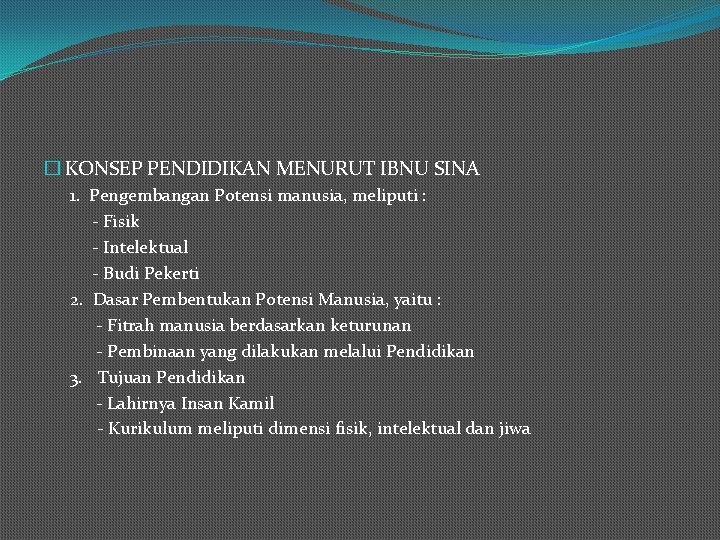 KONSEP PENDIDIKAN MENURUT IBNU SINA

1. Pengembangan Potensi manusia, meliputi :
- Fisik
- Intelektual
- Budi Pekerti

2. Dasar Pembentukan Potensi Manusia, yaitu :
- Fitrah manusia berdasarkan keturunan
- Pembinaan yang dilakukan melalui Pendidikan

3. Tujuan Pendidikan
- Lahirnya Insan Kamil
- Kurikulum meliputi dimensi fisik, intelektual dan jiwa